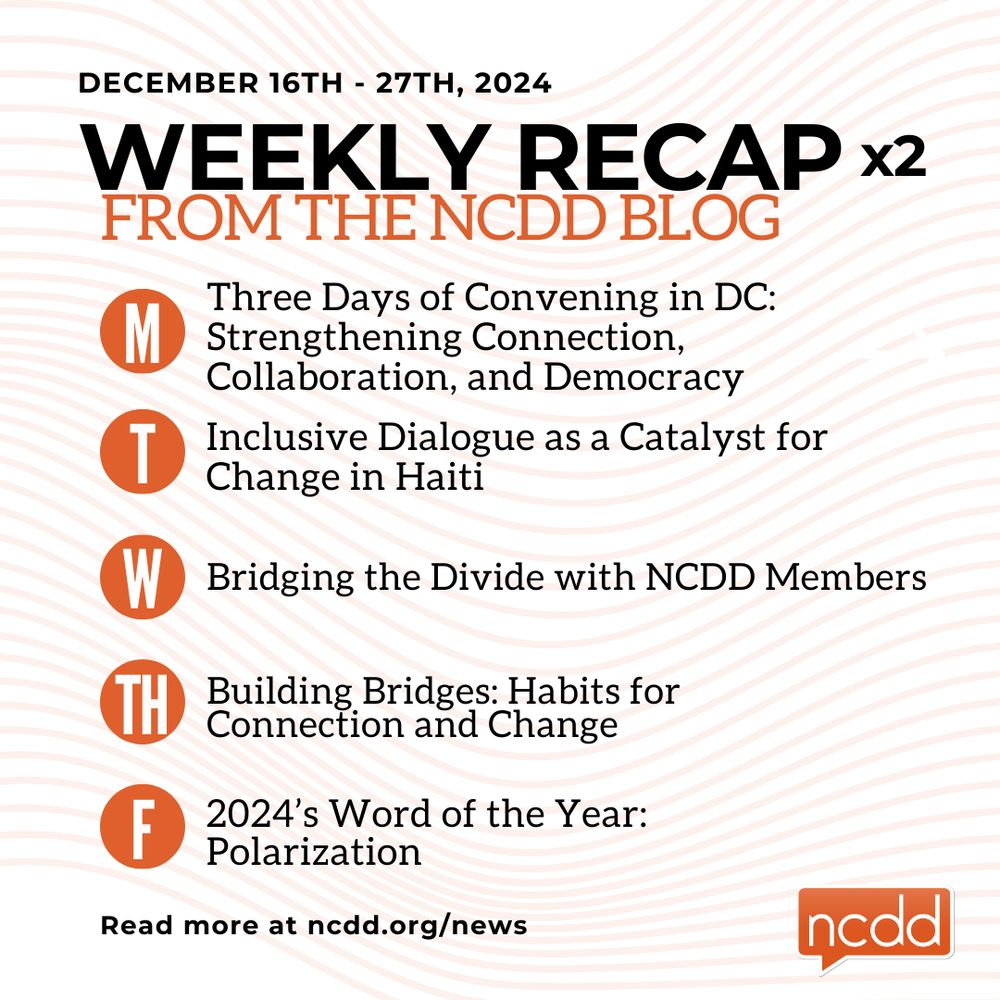 DECEMBER 16TH - 27TH, 2024

WEEKLY RECAP x2
FROM THE NCDD BLOG

M Three Days of Convening in DC: Strengthening Connection, Collaboration, and Democracy

T Inclusive Dialogue as a Catalyst for Change in Haiti

W Bridging the Divide with NCDD Members

TH Building Bridges: Habits for Connection and Change

F 2024's Word of the Year: Polarization

Read more at ncdd.org/news

ncdd